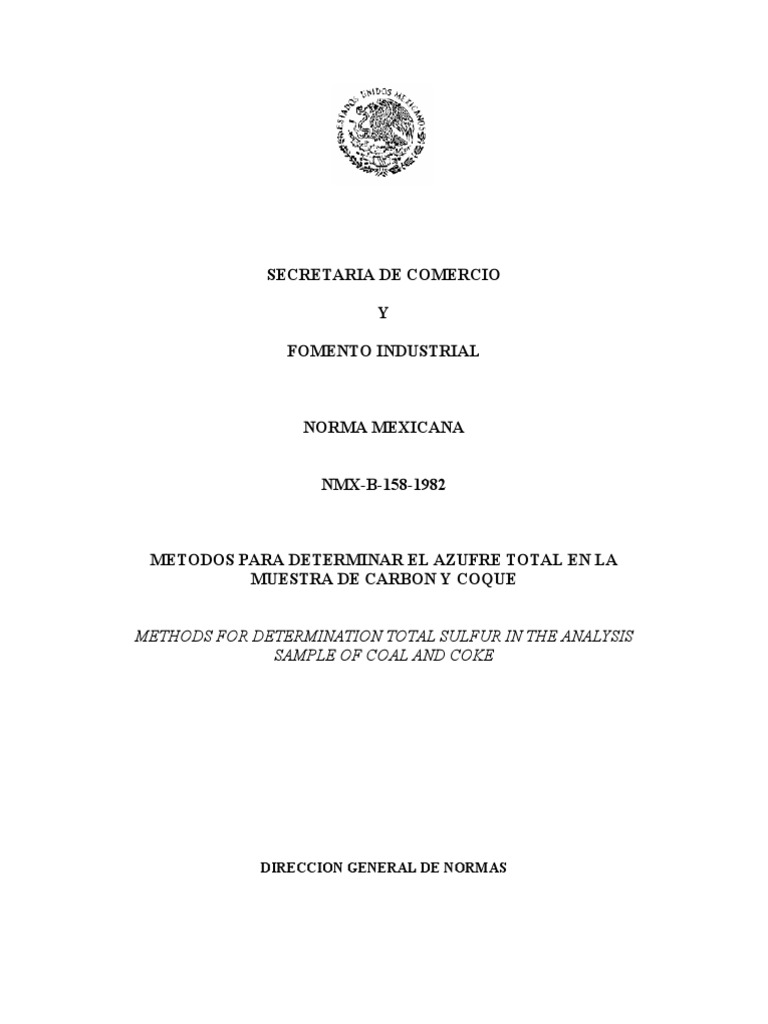 ESTADOS UNIDOS MEXICANOS

SECRETARIA DE COMERCIO

Y

FOMENTO INDUSTRIAL

NORMA MEXICANA

NMX-B-158-1982

METODOS PARA DETERMINAR EL AZUFRE TOTAL EN LA MUESTRA DE CARBON Y COQUE

METHODS FOR DETERMINATION TOTAL SULFUR IN THE ANALYSIS SAMPLE OF COAL AND COKE

DIRECCION GENERAL DE NORMAS